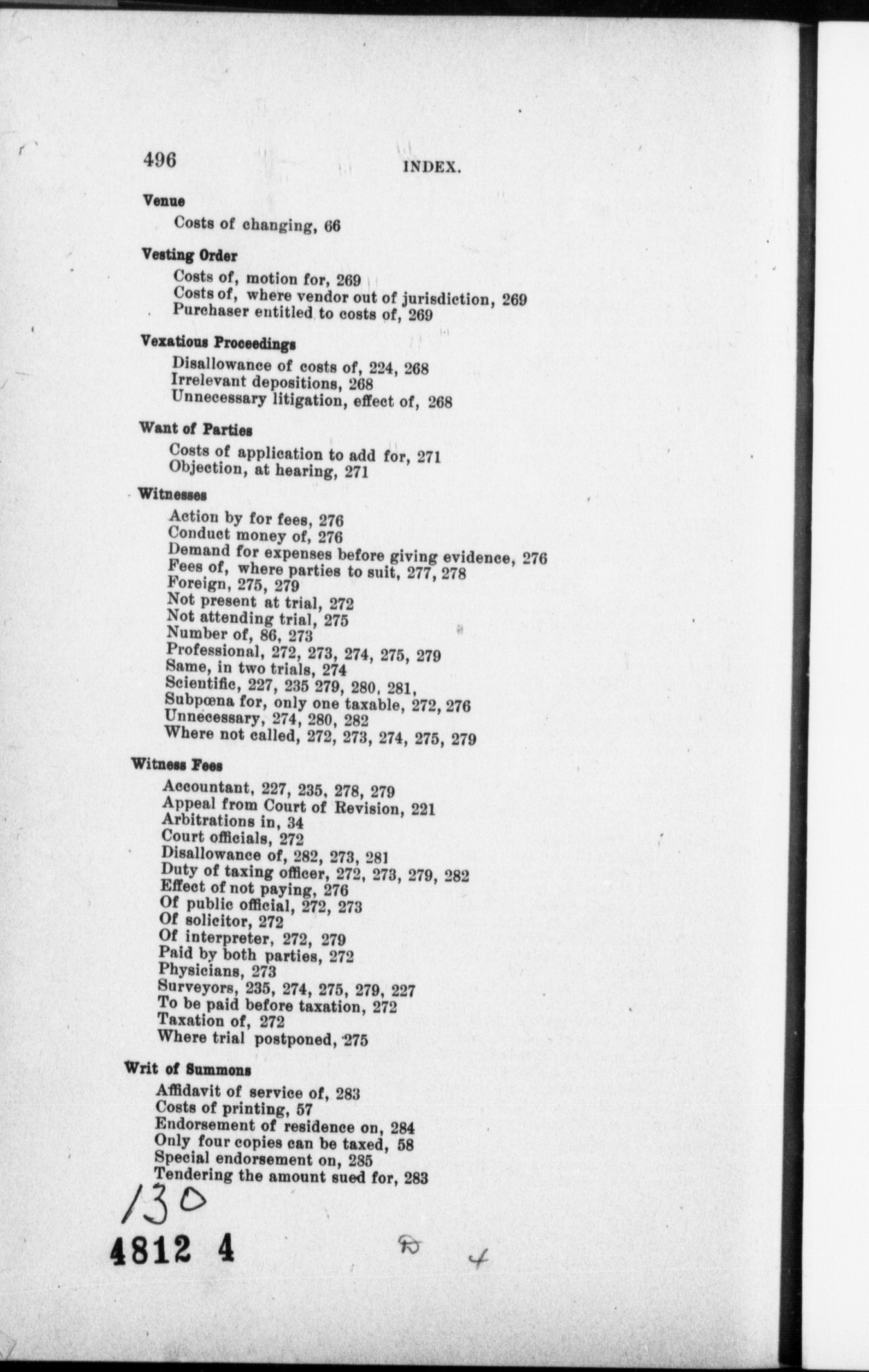 496 INDEX.

Venue

Costs of changing, 66

Vesting Order

Costs of, motion for, 269
Costs of, where vendor out of jurisdiction, 269
Purchaser entitled to costs of, 269

Vexatious Proceedings

Disallowance of costs of, 224, 268
Irrelevant depositions, 268
Unnecessary litigation, effect of, 268

Want of Parties

Costs of application to add for, 271
Objection, at hearing, 271

Witnesses

Action by for fees, 276
Conduct money of, 276
Demand for expenses before giving evidence, 276
Fees of, where parties to suit, 277, 278
Foreign, 275, 279
Not present at trial, 272
Not attending trial, 275
Number of, 86, 273
Professional, 272, 273, 274, 275, 279
Same, in two trials, 274
Scientific, 227, 235 279, 280, 281,
Subpœna for, only one taxable, 272, 276
Unnecessary, 274, 280, 282
Where not called, 272, 273, 274, 275, 279

Witness Fees

Accountant, 227, 235, 278, 279
Appeal from Court of Revision, 221
Arbitrations in, 34
Court officials, 272
Disallowance of, 282, 273, 281
Duty of taxing officer, 272, 273, 279, 282
Effect of not paying, 276
Of public official, 272, 273
Of solicitor, 272
Of interpreter, 272, 279
Paid by both parties, 272
Physicians, 273
Surveyors, 235, 274, 275, 279, 227
To be paid before taxation, 272
Taxation of, 272
Where trial postponed, 275

Writ of Summons

Affidavit of service of, 283
Costs of printing, 57
Endorsement of residence on, 284
Only four copies can be taxed, 58
Special endorsement on, 285
Tendering the amount sued for, 283

130

4812 4

D 4